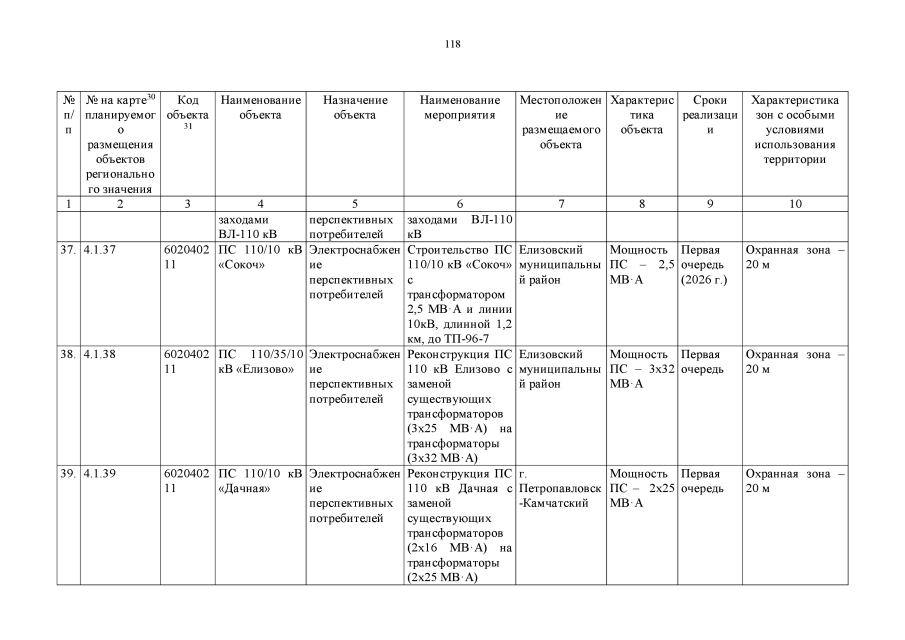 118

| № п/п | № на карте$^{30}$ планируемого размещения объектов регионального значения | Код объекта $^{31}$ | Наименование объекта | Назначение объекта | Наименование мероприятия | Местоположение размещаемого объекта | Характеристика объекта | Сроки реализации | Характеристика зон с особыми условиями использования территории |
|---|---|---|---|---|---|---|---|---|---|
| 1 | 2 | 3 | 4 | 5 | 6 | 7 | 8 | 9 | 10 |
| | | | заходами ВЛ-110 кВ | перспективных потребителей | заходами ВЛ-110 кВ | | | | |
| 37. | 4.1.37 | 602040211 | ПС 110/10 кВ «Сокоч» | Электроснабжение перспективных потребителей | Строительство ПС 110/10 кВ «Сокоч» с трансформатором 2,5 МВ·А и линии 10кВ, длинной 1,2 км, до ТП-96-7 | Елизовский муниципальный район | Мощность ПС – 2,5 МВ·А | Первая очередь (2026 г.) | Охранная зона – 20 м |
| 38. | 4.1.38 | 602040211 | ПС 110/35/10 кВ «Елизово» | Электроснабжение перспективных потребителей | Реконструкция ПС 110 кВ Елизово с заменой существующих трансформаторов (3х25 МВ·А) на трансформаторы (3х32 МВ·А) | Елизовский муниципальный район | Мощность ПС – 3х32 МВ·А | Первая очередь | Охранная зона – 20 м |
| 39. | 4.1.39 | 602040211 | ПС 110/10 кВ «Дачная» | Электроснабжение перспективных потребителей | Реконструкция ПС 110 кВ Дачная с заменой существующих трансформаторов (2х16 МВ·А) на трансформаторы (2х25 МВ·А) | г. Петропавловск-Камчатский | Мощность ПС – 2х25 МВ·А | Первая очередь | Охранная зона – 20 м |